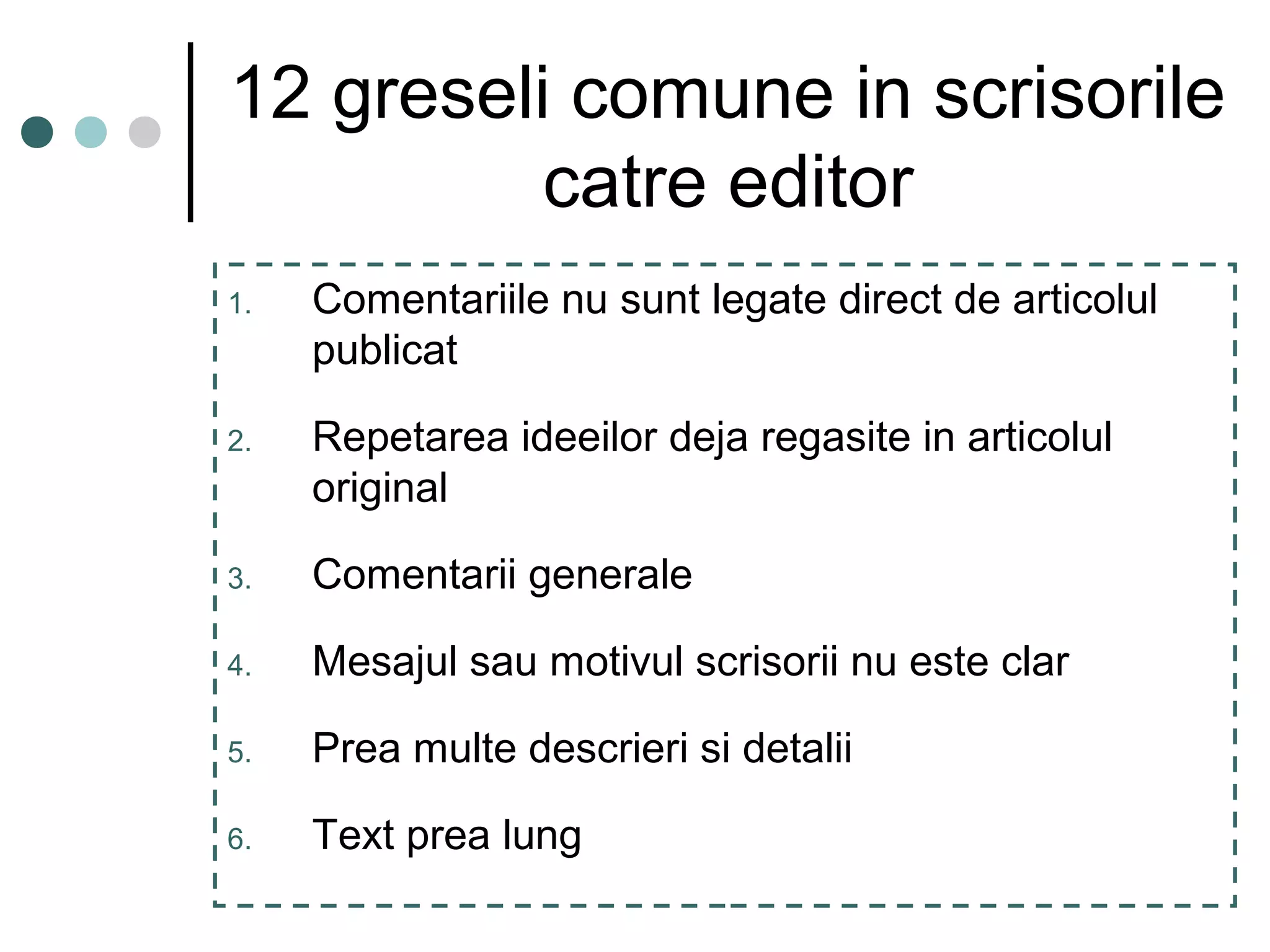 12 greseli comune in scrisorile catre editor

1. Comentariile nu sunt legate direct de articolul publicat

2. Repetarea ideeilor deja regasite in articolul original

3. Comentarii generale

4. Mesajul sau motivul scrisorii nu este clar

5. Prea multe descrieri si detalii

6. Text prea lung